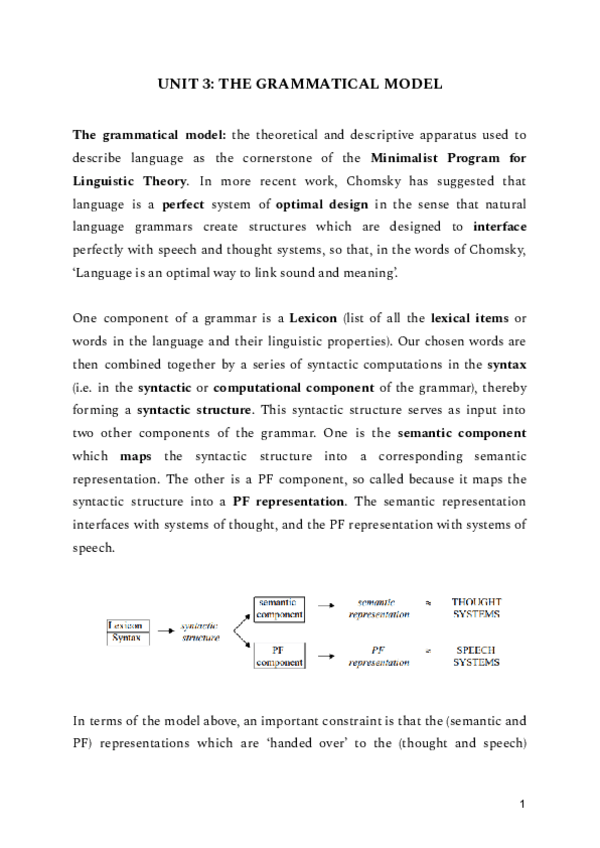 UNIT 3: THE GRAMMATICAL MODEL

The grammatical model: the theoretical and descriptive apparatus used to describe language as the cornerstone of the Minimalist Program for Linguistic Theory. In more recent work, Chomsky has suggested that language is a perfect system of optimal design in the sense that natural language grammars create structures which are designed to interface perfectly with speech and thought systems, so that, in the words of Chomsky, 'Language is an optimal way to link sound and meaning'.

One component of a grammar is a Lexicon (list of all the lexical items or words in the language and their linguistic properties). Our chosen words are then combined together by a series of syntactic computations in the syntax (i.e. in the syntactic or computational component of the grammar), thereby forming a syntactic structure. This syntactic structure serves as input into two other components of the grammar. One is the semantic component which maps the syntactic structure into a corresponding semantic representation. The other is a PF component, so called because it maps the syntactic structure into a PF representation. The semantic representation interfaces with systems of thought, and the PF representation with systems of speech.

Lexicon
Syntax
syntactic structure
semantic component
semantic representation
≈
THOUGHT SYSTEMS
PF component
PF representation
≈
SPEECH SYSTEMS

In terms of the model above, an important constraint is that the (semantic and PF) representations which are 'handed over' to the (thought and speech)

1